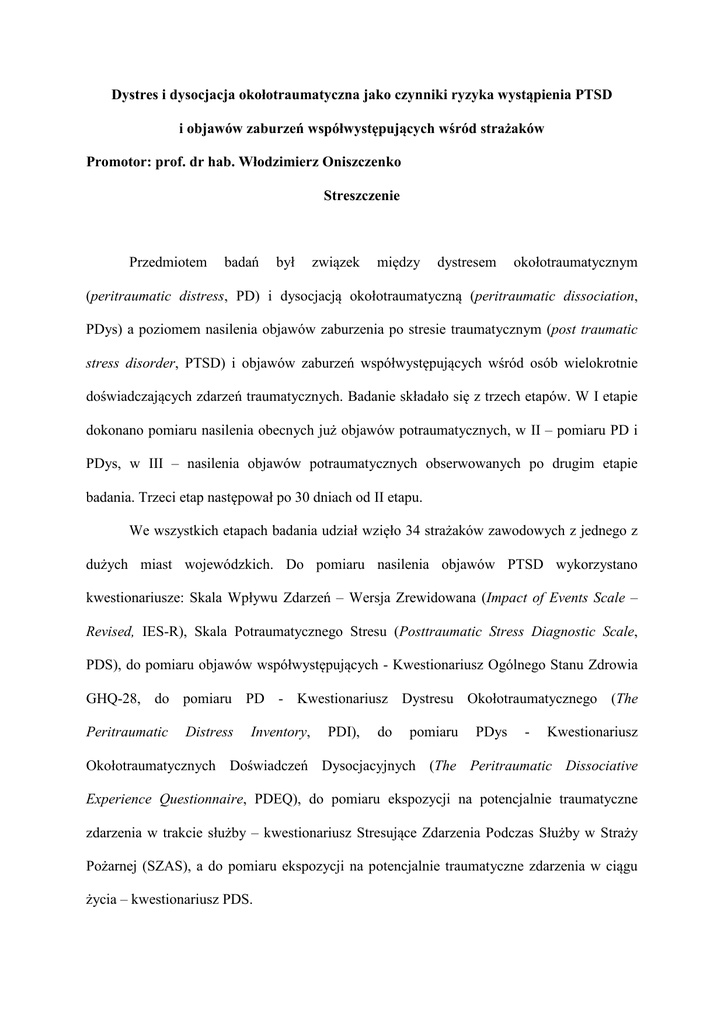 Dystres i dysocjacja okołotraumatyczna jako czynniki ryzyka wystąpienia PTSD

i objawów zaburzeń współwystępujących wśród strażaków

Promotor: prof. dr hab. Włodzimierz Oniszczenko

Streszczenie

Przedmiotem badań był związek między dystresem okołotraumatycznym (peritraumatic distress, PD) i dysocjacją okołotraumatyczną (peritraumatic dissociation, PDys) a poziomem nasilenia objawów zaburzenia po stresie traumatycznym (post traumatic stress disorder, PTSD) i objawów zaburzeń współwystępujących wśród osób wielokrotnie doświadczających zdarzeń traumatycznych. Badanie składało się z trzech etapów. W I etapie dokonano pomiaru nasilenia obecnych już objawów potraumatycznych, w II – pomiaru PD i PDys, w III – nasilenia objawów potraumatycznych obserwowanych po drugim etapie badania. Trzeci etap następował po 30 dniach od II etapu.

We wszystkich etapach badania udział wzięło 34 strażaków zawodowych z jednego z dużych miast wojewódzkich. Do pomiaru nasilenia objawów PTSD wykorzystano kwestionariusze: Skala Wpływu Zdarzeń – Wersja Zrewidowana (Impact of Events Scale – Revised, IES-R), Skala Potraumatycznego Stresu (Posttraumatic Stress Diagnostic Scale, PDS), do pomiaru objawów współwystępujących - Kwestionariusz Ogólnego Stanu Zdrowia GHQ-28, do pomiaru PD - Kwestionariusz Dystresu Okołotraumatycznego (The Peritraumatic Distress Inventory, PDI), do pomiaru PDys - Kwestionariusz Okołotraumatycznych Doświadczeń Dysocjacyjnych (The Peritraumatic Dissociative Experience Questionnaire, PDEQ), do pomiaru ekspozycji na potencjalnie traumatyczne zdarzenia w trakcie służby – kwestionariusz Stresujące Zdarzenia Podczas Służby w Straży Pożarnej (SZAS), a do pomiaru ekspozycji na potencjalnie traumatyczne zdarzenia w ciągu życia – kwestionariusz PDS.